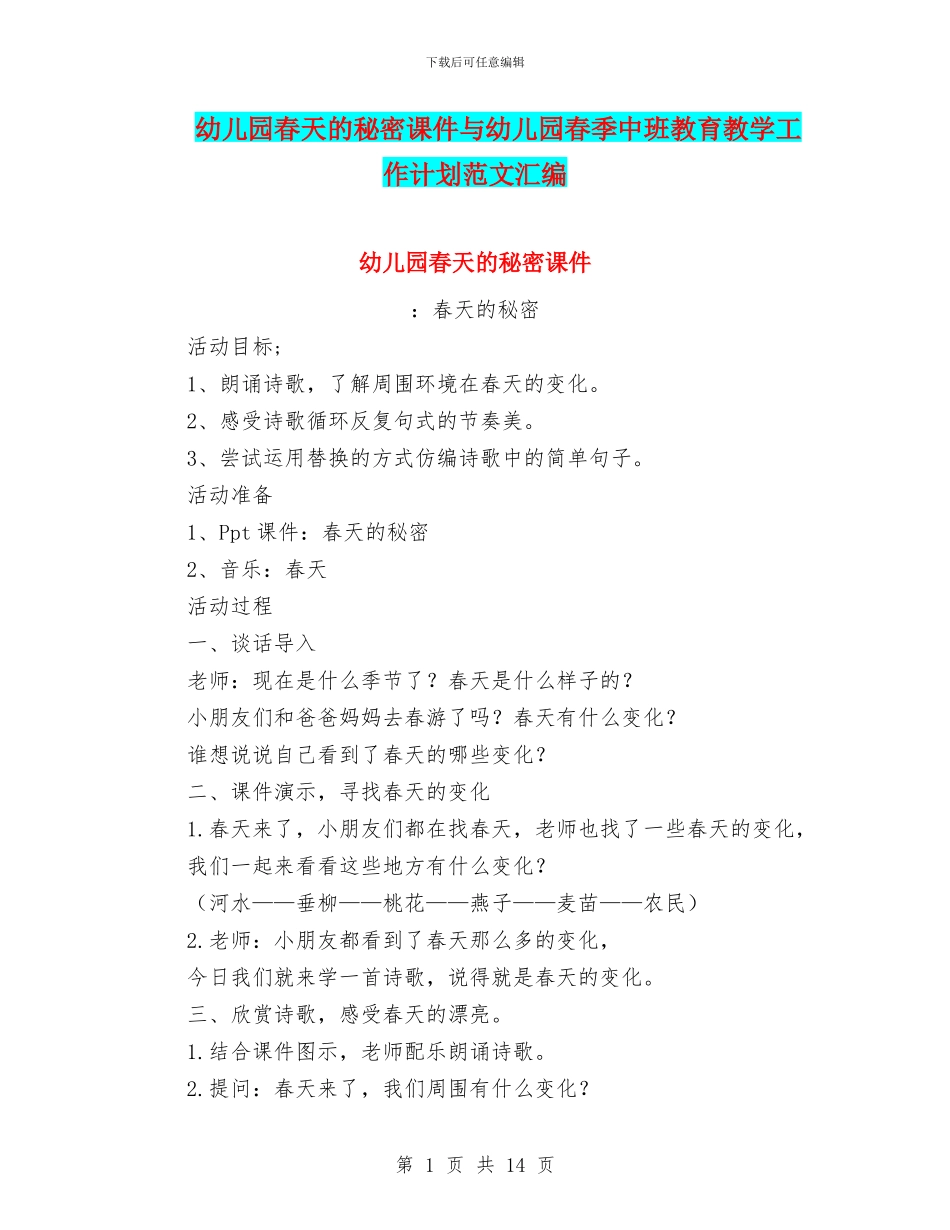 下载后可任意编辑

幼儿园春天的秘密课件与幼儿园春季中班教育教学工作计划范文汇编

幼儿园春天的秘密课件

：春天的秘密

活动目标；

1、朗诵诗歌，了解周围环境在春天的变化。

2、感受诗歌循环反复句式的节奏美。

3、尝试运用替换的方式仿编诗歌中的简单句子。

活动准备

1、Ppt 课件：春天的秘密

2、音乐：春天

活动过程

一、谈话导入

老师：现在是什么季节了？春天是什么样子的？

小朋友们和爸爸妈妈去春游了吗？春天有什么变化？

谁想说说自己看到了春天的哪些变化？

二、课件演示，寻找春天的变化

1.春天来了，小朋友们都在找春天，老师也找了一些春天的变化，我们一起来看看这些地方有什么变化？

（河水——垂柳——桃花——燕子——麦苗——农民）

2.老师：小朋友都看到了春天那么多的变化，

今日我们就来学一首诗歌，说得就是春天的变化。

三、欣赏诗歌，感受春天的漂亮。

1.结合课件图示，老师配乐朗诵诗歌。

2.提问：春天来了，我们周围有什么变化？

第 1 页 共 14 页